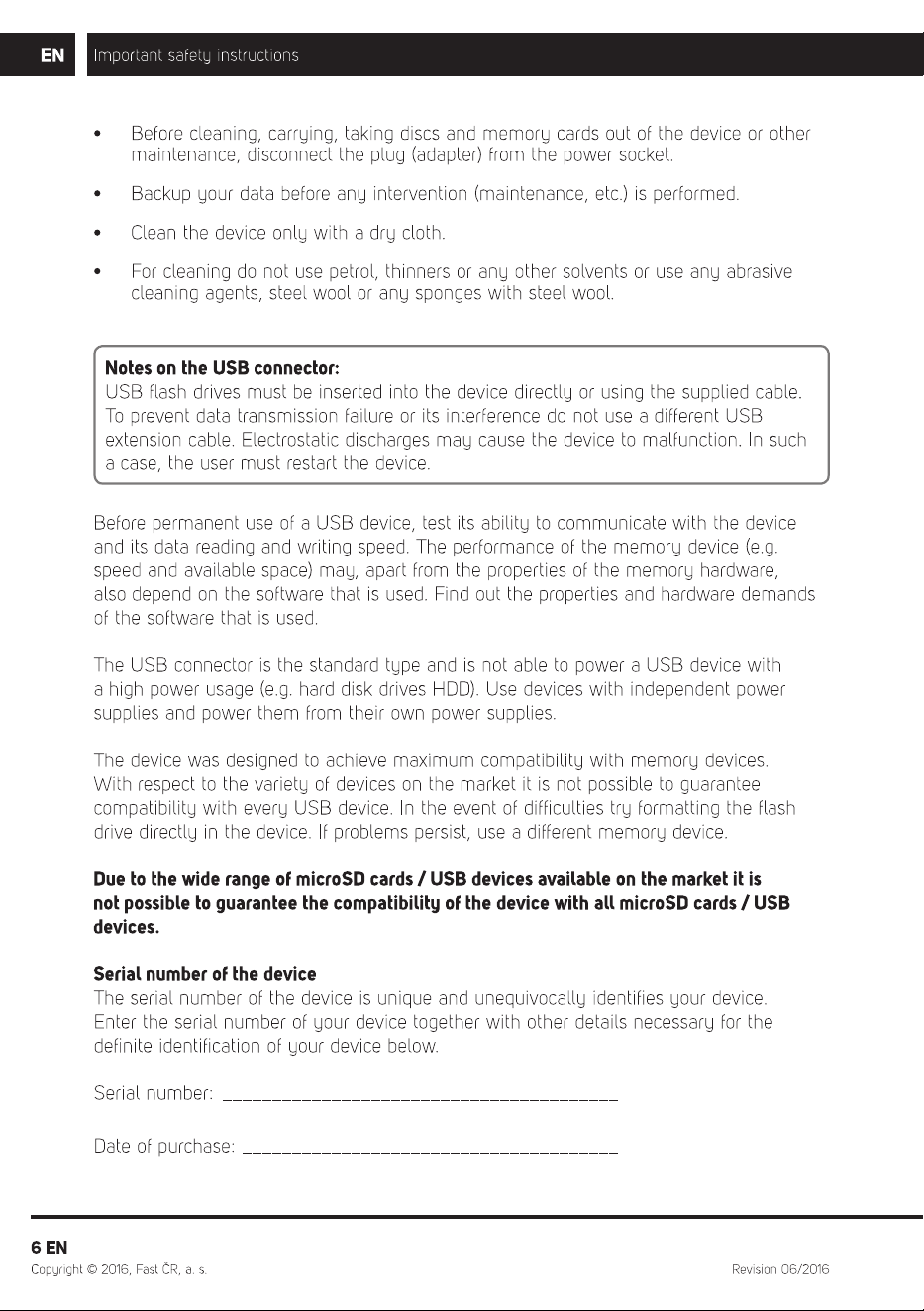 EN Important safety instructions

• Before cleaning, carrying, taking discs and memory cards out of the device or other maintenance, disconnect the plug (adapter) from the power socket.

• Backup your data before any intervention (maintenance, etc.) is performed.

• Clean the device only with a dry cloth.

• For cleaning do not use petrol, thinners or any other solvents or use any abrasive cleaning agents, steel wool or any sponges with steel wool.

Notes on the USB connector:
USB flash drives must be inserted into the device directly or using the supplied cable. To prevent data transmission failure or its interference do not use a different USB extension cable. Electrostatic discharges may cause the device to malfunction. In such a case, the user must restart the device.

Before permanent use of a USB device, test its ability to communicate with the device and its data reading and writing speed. The performance of the memory device (e.g. speed and available space) may, apart from the properties of the memory hardware, also depend on the software that is used. Find out the properties and hardware demands of the software that is used.

The USB connector is the standard type and is not able to power a USB device with a high power usage (e.g. hard disk drives HDD). Use devices with independent power supplies and power them from their own power supplies.

The device was designed to achieve maximum compatibility with memory devices. With respect to the variety of devices on the market it is not possible to guarantee compatibility with every USB device. In the event of difficulties try formatting the flash drive directly in the device. If problems persist, use a different memory device.

Due to the wide range of microSD cards / USB devices available on the market it is not possible to guarantee the compatibility of the device with all microSD cards / USB devices.

Serial number of the device
The serial number of the device is unique and unequivocally identifies your device. Enter the serial number of your device together with other details necessary for the definite identification of your device below.

Serial number: ____

Date of purchase: ____

6 EN
Copyright © 2016, Fast ČR, a. s. Revision 06/2016